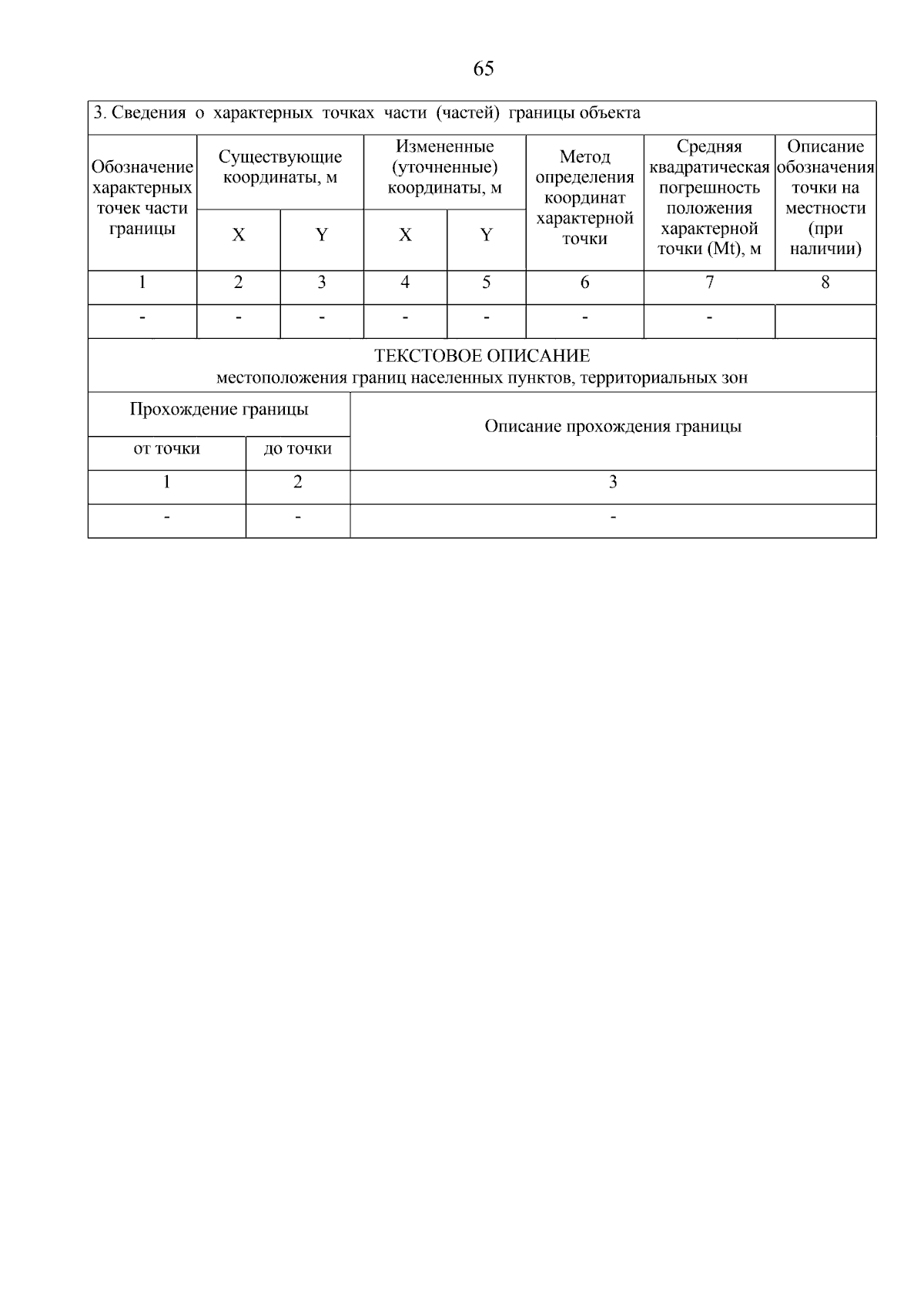 65

3. Сведения о характерных точках части (частей) границы объекта

| Обозначение характерных точек части границы | Существующие координаты, м X | Существующие координаты, м Y | Измененные (уточненные) координаты, м X | Измененные (уточненные) координаты, м Y | Метод определения координат характерной точки | Средняя квадратическая погрешность положения характерной точки (Mt), м | Описание обозначения точки на местности (при наличии) |
|---|---|---|---|---|---|---|---|
| 1 | 2 | 3 | 4 | 5 | 6 | 7 | 8 |
| - | - | - | - | - | - | - | |

ТЕКСТОВОЕ ОПИСАНИЕ
местоположения границ населенных пунктов, территориальных зон

| Прохождение границы от точки | Прохождение границы до точки | Описание прохождения границы |
|---|---|---|
| 1 | 2 | 3 |
| - | - | - |